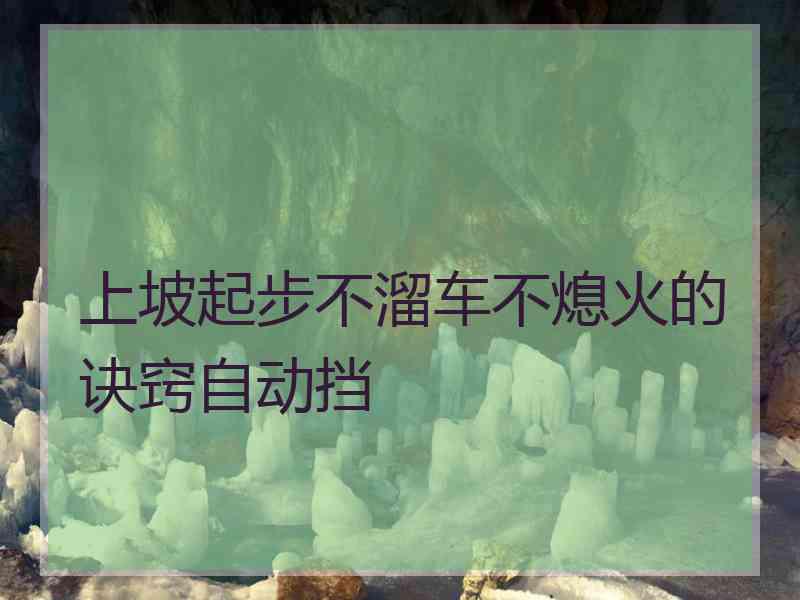 上坡起步不溜车不熄火的诀窍自动挡